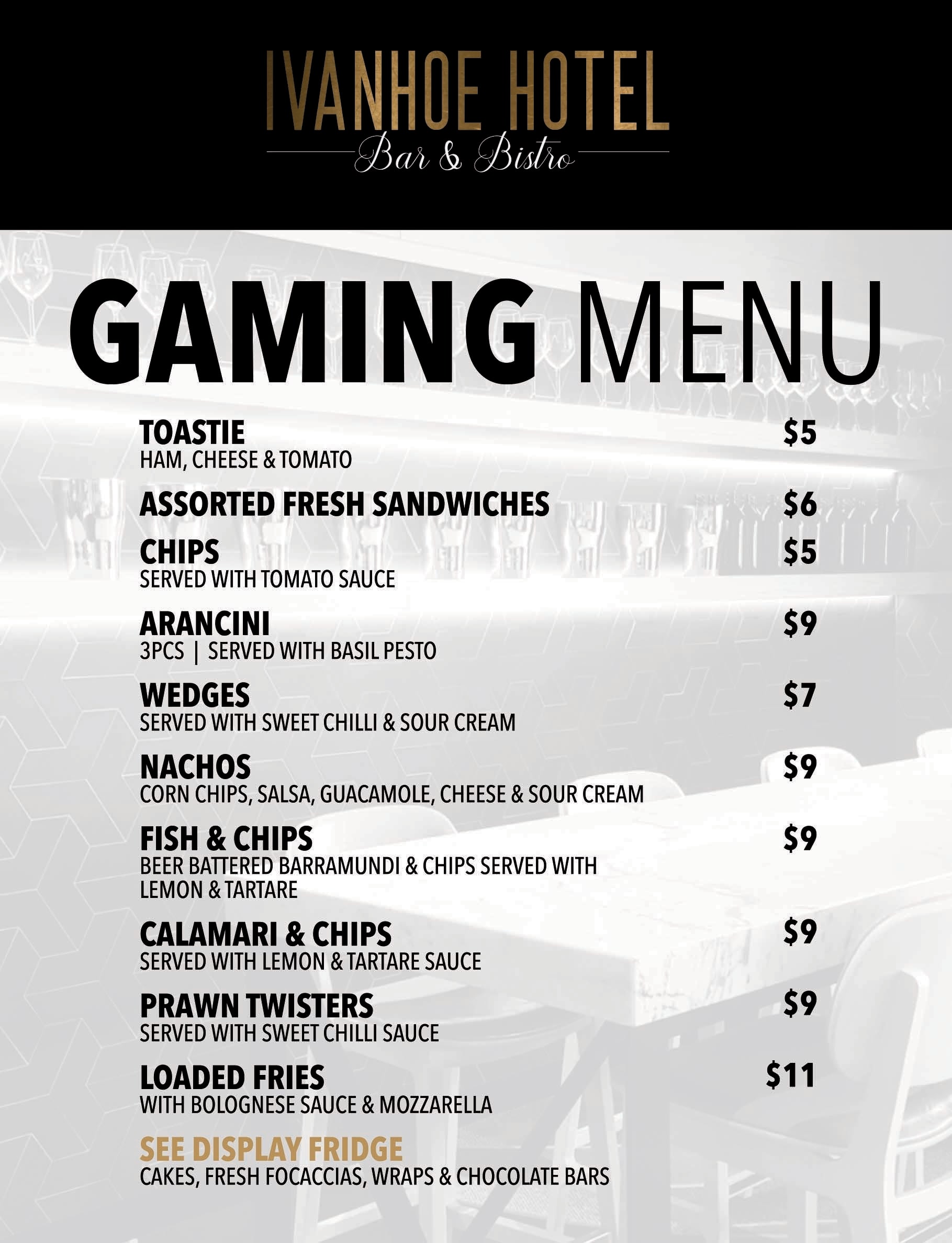 IVANHOE HOTEL
Bar & Bistro

GAMING MENU

TOASTIE $5
HAM, CHEESE & TOMATO

ASSORTED FRESH SANDWICHES $6

CHIPS $5
SERVED WITH TOMATO SAUCE

ARANCINI $9
3PCS | SERVED WITH BASIL PESTO

WEDGES $7
SERVED WITH SWEET CHILLI & SOUR CREAM

NACHOS $9
CORN CHIPS, SALSA, GUACAMOLE, CHEESE & SOUR CREAM

FISH & CHIPS $9
BEER BATTERED BARRAMUNDI & CHIPS SERVED WITH LEMON & TARTARE

CALAMARI & CHIPS $9
SERVED WITH LEMON & TARTARE SAUCE

PRAWN TWISTERS $9
SERVED WITH SWEET CHILLI SAUCE

LOADED FRIES $11
WITH BOLOGNESE SAUCE & MOZZARELLA

SEE DISPLAY FRIDGE
CAKES, FRESH FOCACCIAS, WRAPS & CHOCOLATE BARS